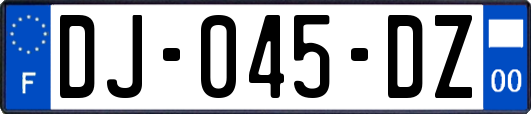 F

DJ-045-DZ

00